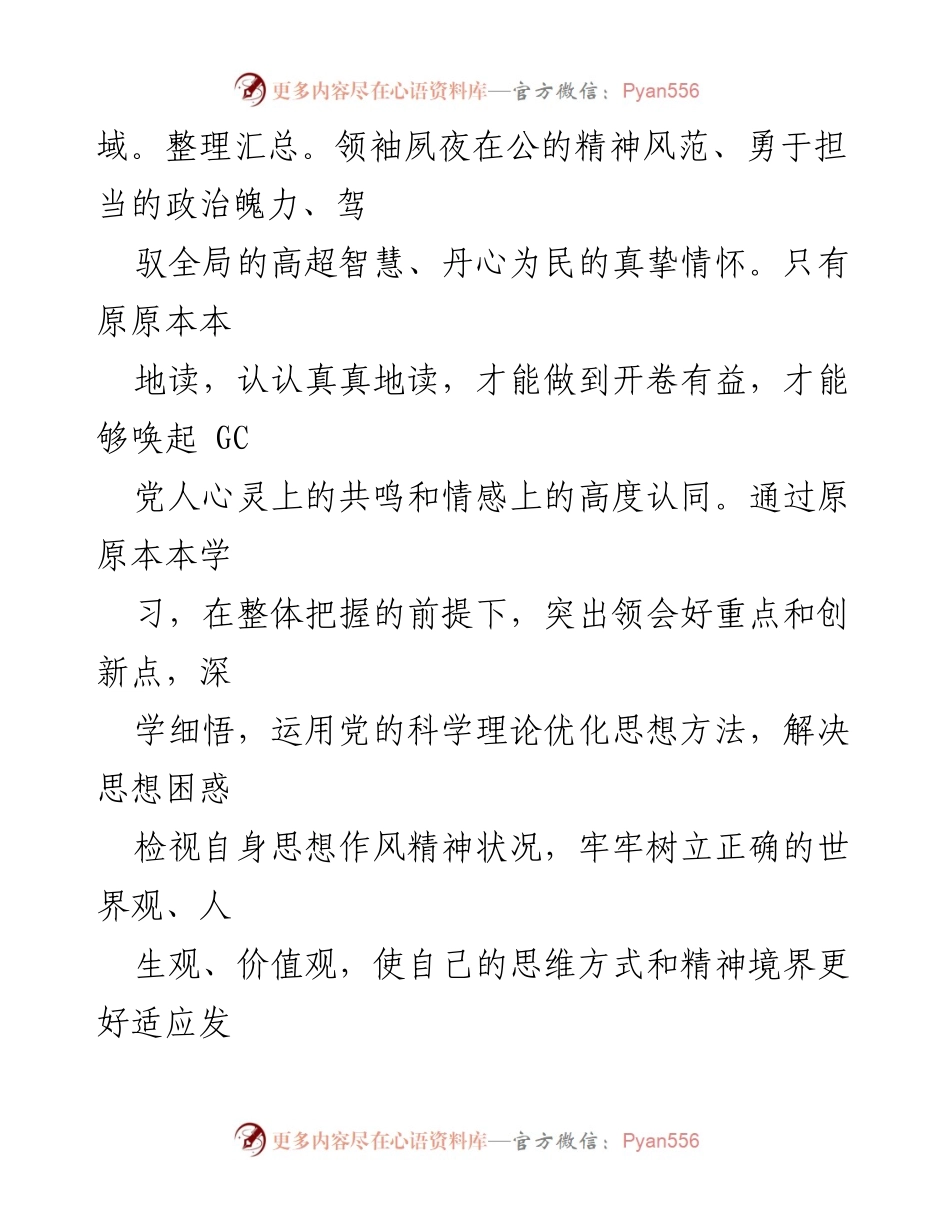 更多内容尽在心语资料库—官方微信：Pyan556

域。整理汇总。领袖夙夜在公的精神风范、勇于担当的政治魄力、驾

驭全局的高超智慧、丹心为民的真挚情怀。只有原原本本

地读，认认真真地读，才能做到开卷有益，才能够唤起 GC

党人心灵上的共鸣和情感上的高度认同。通过原原本本学

习，在整体把握的前提下，突出领会好重点和创新点，深

学细悟，运用党的科学理论优化思想方法，解决思想困惑

检视自身思想作风精神状况，牢牢树立正确的世界观、人

生观、价值观，使自己的思维方式和精神境界更好适应发

更多内容尽在心语资料库—官方微信：Pyan556